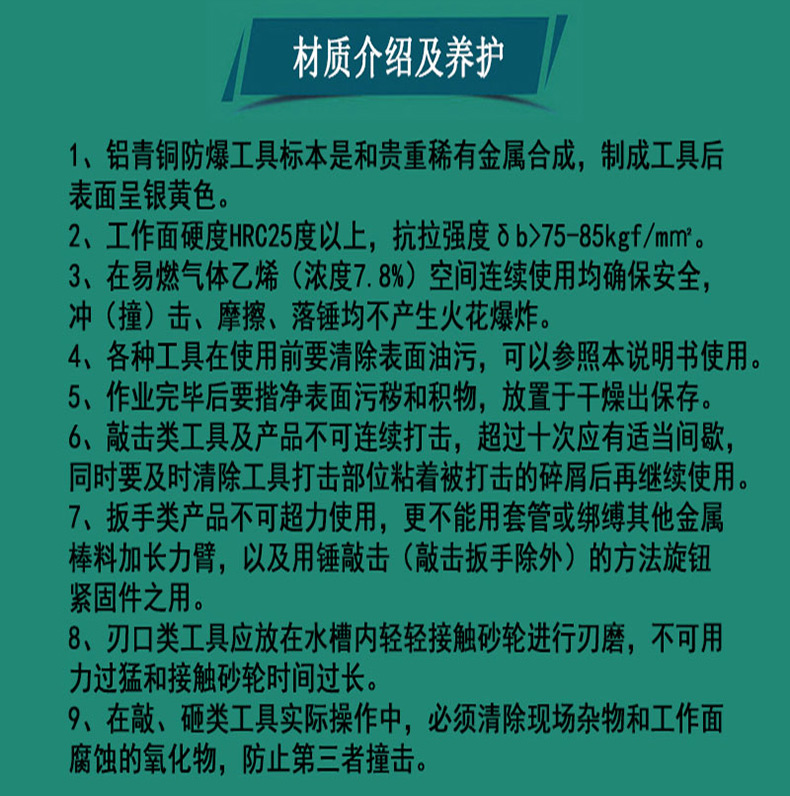 材质介绍及养护

1、铝青铜防爆工具标本是和贵重稀有金属合成，制成工具后表面呈银黄色。

2、工作面硬度HRC25度以上，抗拉强度δb>75-85kgf/mm²。

3、在易燃气体乙烯（浓度7.8%）空间连续使用均确保安全，冲（撞）击、摩擦、落锤均不产生火花爆炸。

4、各种工具在使用前要清除表面油污，可以参照本说明书使用。

5、作业完毕后要揩净表面污秽和积物，放置于干燥出保存。

6、敲击类工具及产品不可连续打击，超过十次应有适当间歇，同时要及时清除工具打击部位粘着被打击的碎屑后再继续使用。

7、扳手类产品不可超力使用，更不能用套管或绑缚其他金属棒料加长力臂，以及用锤敲击（敲击扳手除外）的方法旋钮紧固件之用。

8、刃口类工具应放在水槽内轻轻接触砂轮进行刃磨，不可用力过猛和接触砂轮时间过长。

9、在敲、砸类工具实际操作中，必须清除现场杂物和工作面腐蚀的氧化物，防止第三者撞击。